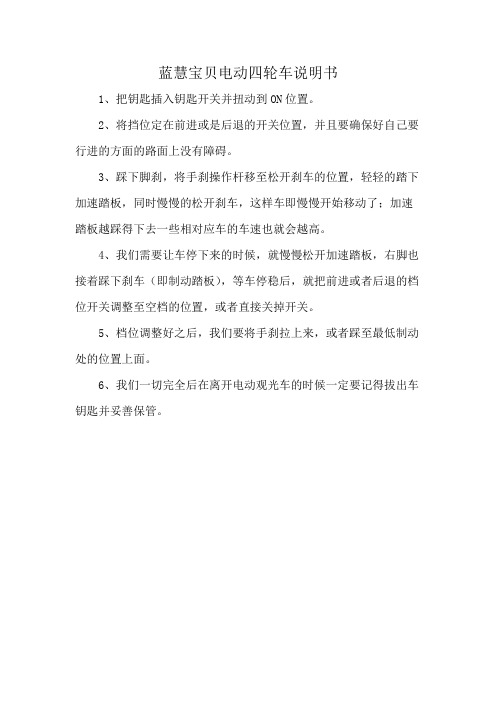 蓝慧宝贝电动四轮车说明书

1、把钥匙插入钥匙开关并扭动到 ON 位置。

2、将挡位定在前进或是后退的开关位置，并且要确保好自己要行进的方面的路面上没有障碍。

3、踩下脚刹，将手刹操作杆移至松开刹车的位置，轻轻的踏下加速踏板，同时慢慢的松开刹车，这样车即慢慢开始移动了；加速踏板越踩得下去一些相对应车的车速也就会越高。

4、我们需要让车停下来的时候，就慢慢松开加速踏板，右脚也接着踩下刹车（即制动踏板），等车停稳后，就把前进或者后退的档位开关调整至空档的位置，或者直接关掉开关。

5、档位调整好之后，我们要将手刹拉上来，或者踩至最低制动处的位置上面。

6、我们一切完全后在离开电动观光车的时候一定要记得拔出车钥匙并妥善保管。